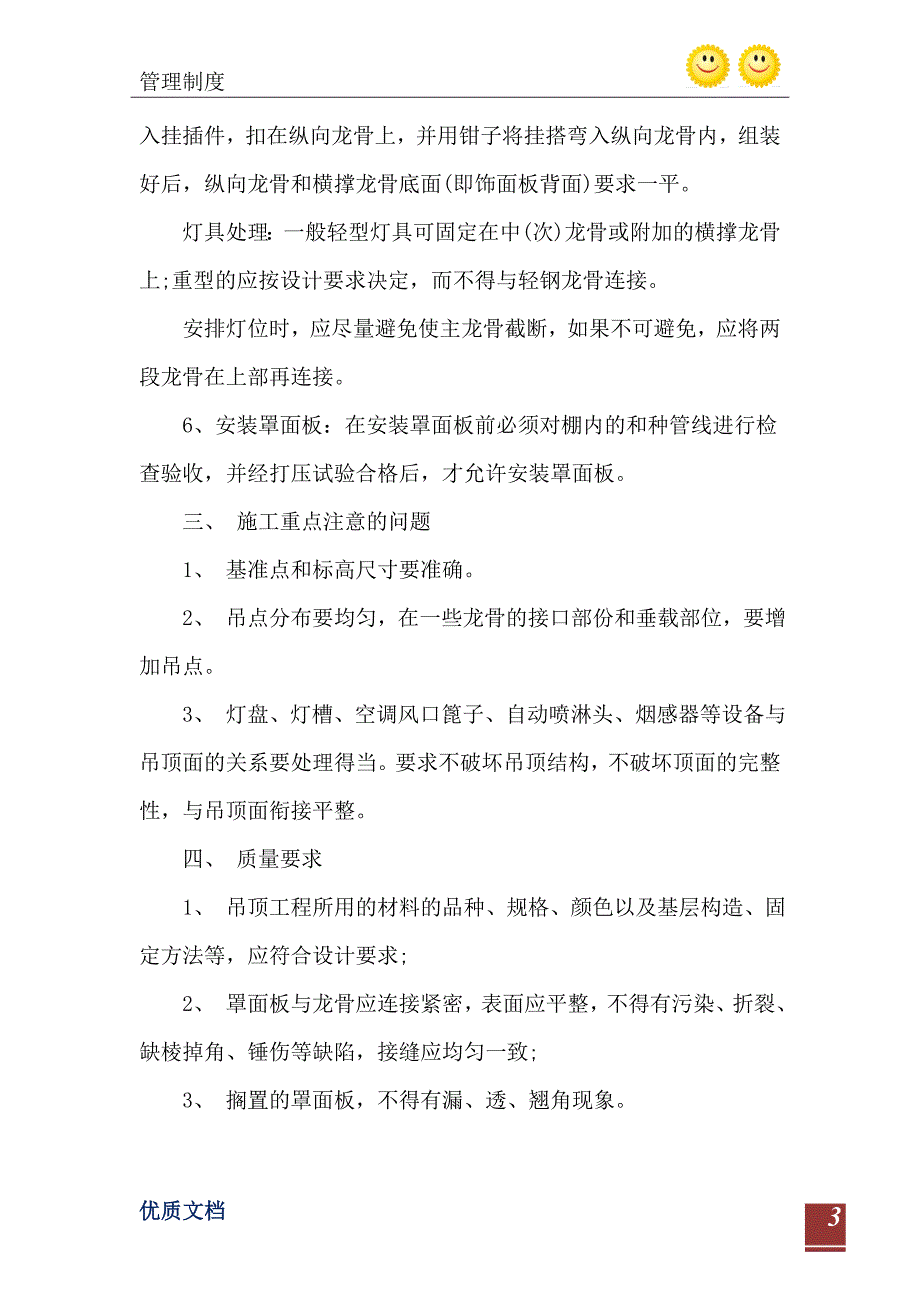 管理制度

入挂插件，扣在纵向龙骨上，并用钳子将挂搭弯入纵向龙骨内，组装好后，纵向龙骨和横撑龙骨底面(即饰面板背面)要求一平。

灯具处理：一般轻型灯具可固定在中(次)龙骨或附加的横撑龙骨上;重型的应按设计要求决定，而不得与轻钢龙骨连接。

安排灯位时，应尽量避免使主龙骨截断，如果不可避免，应将两段龙骨在上部再连接。

6、安装罩面板：在安装罩面板前必须对棚内的和种管线进行检查验收，并经打压试验合格后，才允许安装罩面板。

三、 施工重点注意的问题

1、 基准点和标高尺寸要准确。

2、 吊点分布要均匀，在一些龙骨的接口部份和垂载部位，要增加吊点。

3、 灯盘、灯槽、空调风口篦子、自动喷淋头、烟感器等设备与吊顶面的关系要处理得当。要求不破坏吊顶结构，不破坏顶面的完整性，与吊顶面衔接平整。

四、 质量要求

1、 吊顶工程所用的材料的品种、规格、颜色以及基层构造、固定方法等，应符合设计要求;

2、 罩面板与龙骨应连接紧密，表面应平整，不得有污染、折裂、缺棱掉角、锤伤等缺陷，接缝应均匀一致;

3、 搁置的罩面板，不得有漏、透、翘角现象。

优质文档

3